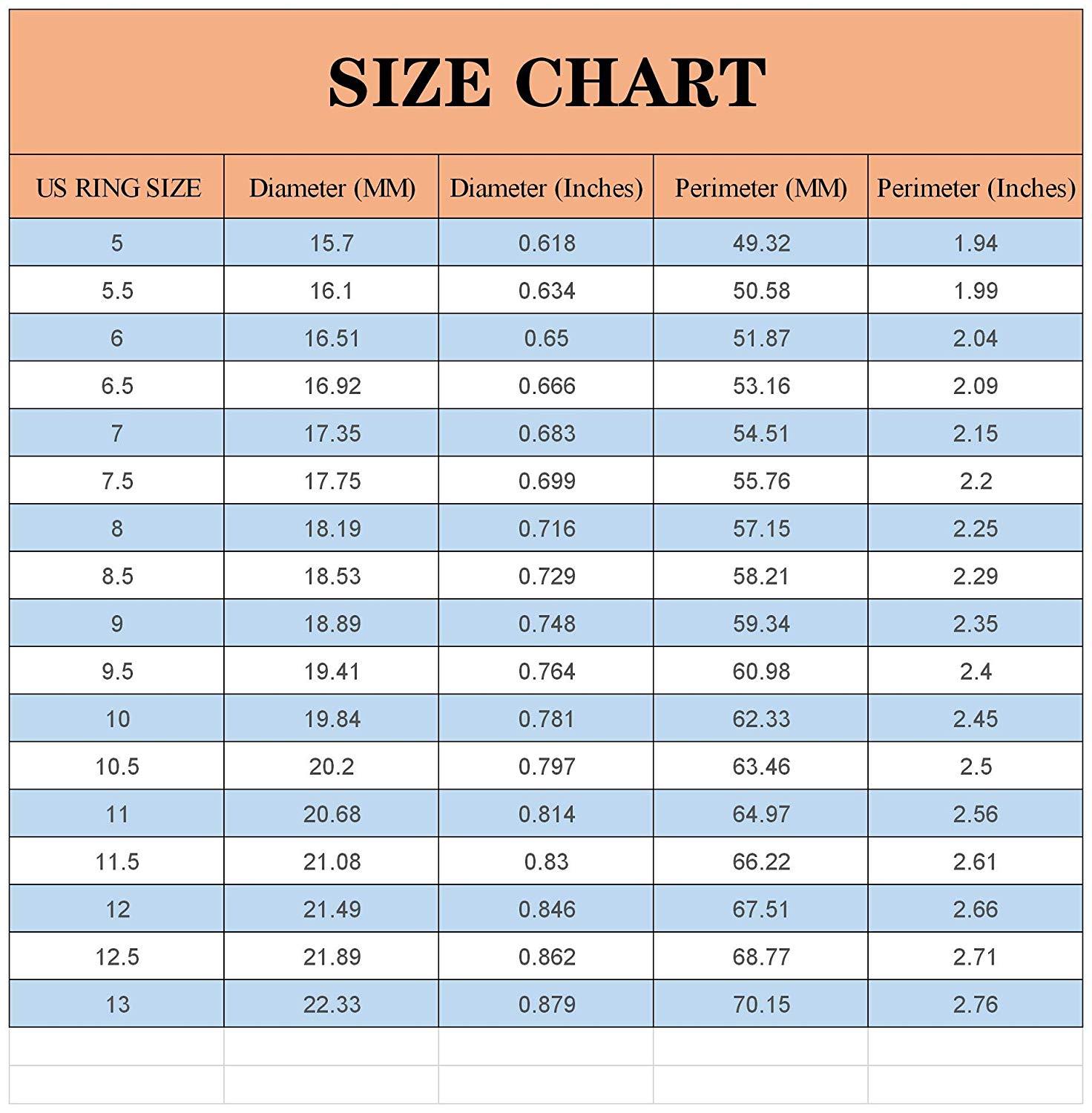 SIZE CHART

| US RING SIZE | Diameter (MM) | Diameter (Inches) | Perimeter (MM) | Perimeter (Inches) |
|---|---|---|---|---|
| 5 | 15.7 | 0.618 | 49.32 | 1.94 |
| 5.5 | 16.1 | 0.634 | 50.58 | 1.99 |
| 6 | 16.51 | 0.65 | 51.87 | 2.04 |
| 6.5 | 16.92 | 0.666 | 53.16 | 2.09 |
| 7 | 17.35 | 0.683 | 54.51 | 2.15 |
| 7.5 | 17.75 | 0.699 | 55.76 | 2.2 |
| 8 | 18.19 | 0.716 | 57.15 | 2.25 |
| 8.5 | 18.53 | 0.729 | 58.21 | 2.29 |
| 9 | 18.89 | 0.748 | 59.34 | 2.35 |
| 9.5 | 19.41 | 0.764 | 60.98 | 2.4 |
| 10 | 19.84 | 0.781 | 62.33 | 2.45 |
| 10.5 | 20.2 | 0.797 | 63.46 | 2.5 |
| 11 | 20.68 | 0.814 | 64.97 | 2.56 |
| 11.5 | 21.08 | 0.83 | 66.22 | 2.61 |
| 12 | 21.49 | 0.846 | 67.51 | 2.66 |
| 12.5 | 21.89 | 0.862 | 68.77 | 2.71 |
| 13 | 22.33 | 0.879 | 70.15 | 2.76 |